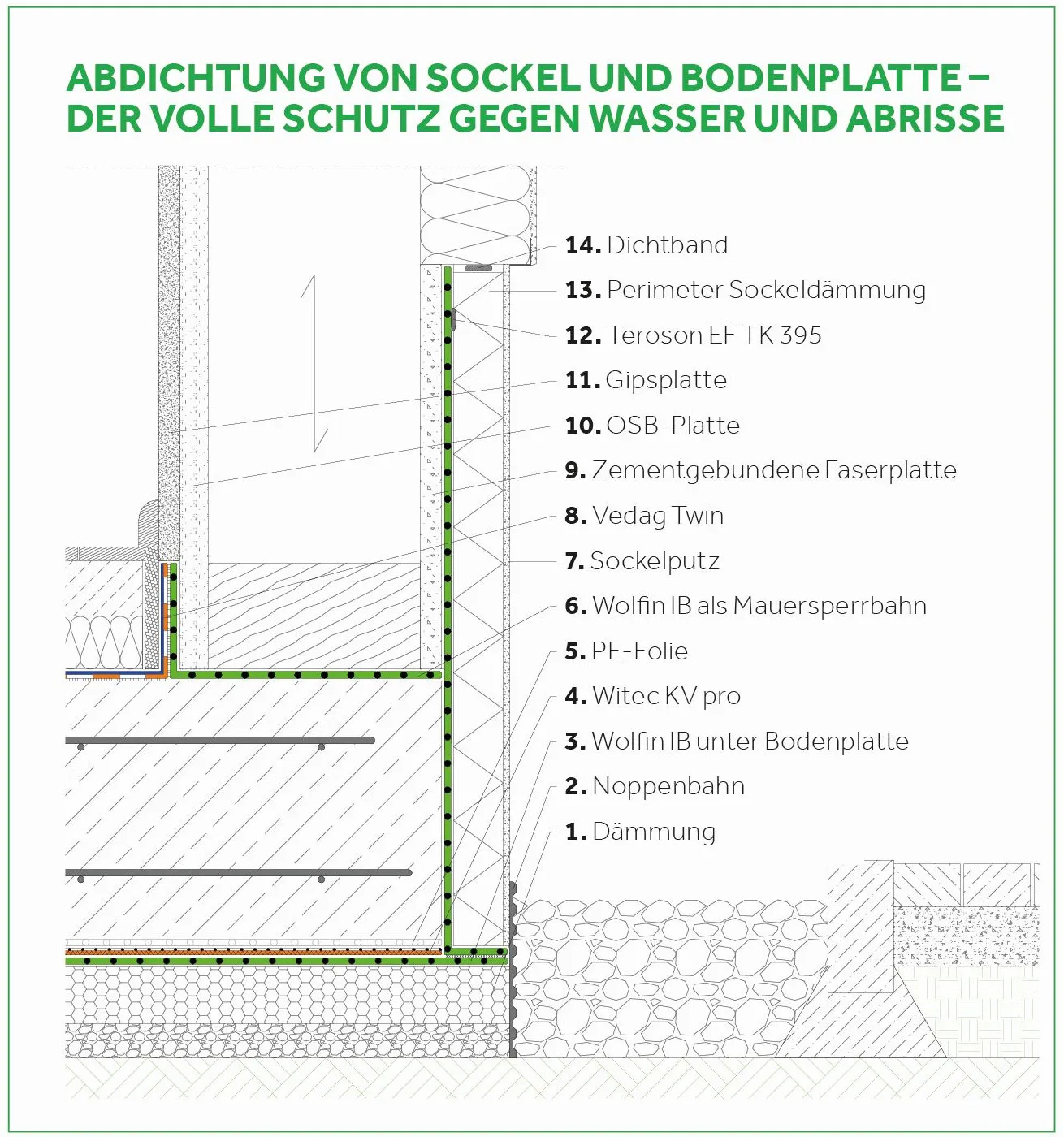 ABDICHTUNG VON SOCKEL UND BODENPLATTE – DER VOLLE SCHUTZ GEGEN WASSER UND ABRISSE

14. Dichtband
13. Perimeter Sockeldämmung
12. Teroson EF TK 395
11. Gipsplatte
10. OSB-Platte
9. Zementgebundene Faserplatte
8. Vedag Twin
7. Sockelputz
6. Wolfin IB als Mauersperrbahn
5. PE-Folie
4. Witec KV pro
3. Wolfin IB unter Bodenplatte
2. Noppenbahn
1. Dämmung